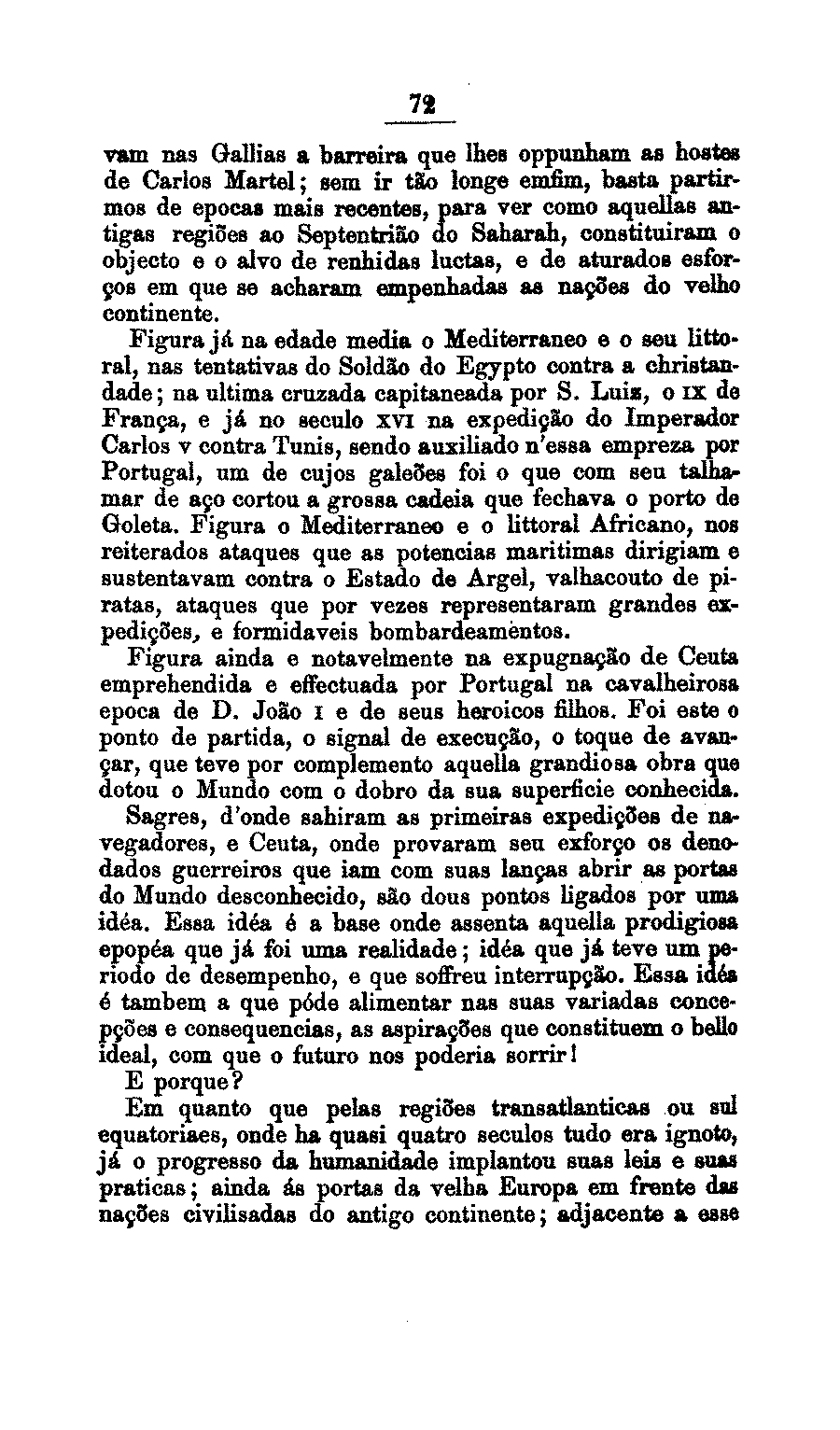 72

vam nas Gallias a barreira que lhes oppunham as hostes de Carlos Martel; sem ir tão longe emfim, basta partirmos de epocas mais recentes, para ver como aquellas antigas regiões ao Septentrião do Saharah, constituiram o objecto e o alvo de renhidas luctas, e de aturados esforços em que se acharam empenhadas as nações do velho continente.

Figura já na edade media o Mediterraneo e o seu littoral, nas tentativas do Soldão do Egypto contra a christandade; na ultima cruzada capitaneada por S. Luiz, o IX de França, e já no seculo XVI na expedição do Imperador Carlos V contra Tunis, sendo auxiliado n'essa empreza por Portugal, um de cujos galeões foi o que com seu talhamar de aço cortou a grossa cadeia que fechava o porto de Goleta. Figura o Mediterraneo e o littoral Africano, nos reiterados ataques que as potencias maritimas dirigiam e sustentavam contra o Estado de Argel, valhacouto de piratas, ataques que por vezes representaram grandes expedições, e formidaveis bombardeamentos.

Figura ainda e notavelmente na expugnação de Ceuta emprehendida e effectuada por Portugal na cavalheirosa epoca de D. João I e de seus heroicos filhos. Foi este o ponto de partida, o signal de execução, o toque de avançar, que teve por complemento aquella grandiosa obra que dotou o Mundo com o dobro da sua superficie conhecida.

Sagres, d'onde sahiram as primeiras expedições de navegadores, e Ceuta, onde provaram seu exforço os denodados guerreiros que iam com suas lanças abrir as portas do Mundo desconhecido, são dous pontos ligados por uma idéa. Essa idéa é a base onde assenta aquella prodigiosa epopéa que já foi uma realidade; idéa que já teve um periodo de desempenho, e que soffreu interrupção. Essa idéa é tambem a que póde alimentar nas suas variadas concepções e consequencias, as aspirações que constituem o bello ideal, com que o futuro nos poderia sorrir!

E porque?

Em quanto que pelas regiões transatlanticas ou sul equatoriaes, onde ha quasi quatro seculos tudo era ignoto, já o progresso da humanidade implantou suas leis e suas praticas; ainda ás portas da velha Europa em frente das nações civilisadas do antigo continente; adjacente a esse